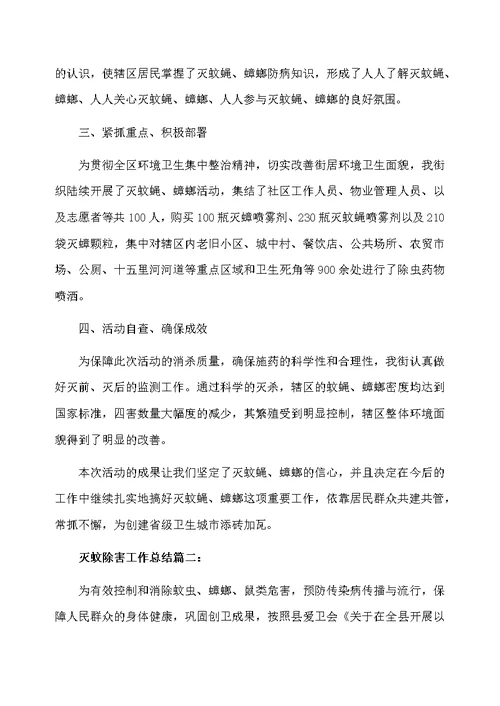 的认识，使辖区居民掌握了灭蚊蝇、蟑螂防病知识，形成了人人了解灭蚊蝇、蟑螂、人人关心灭蚊蝇、蟑螂、人人参与灭蚊蝇、蟑螂的良好氛围。

三、紧抓重点、积极部署

为贯彻全区环境卫生集中整治精神，切实改善街居环境卫生面貌，我街织陆续开展了灭蚊蝇、蟑螂活动，集结了社区工作人员、物业管理人员、以及志愿者等共100人，购买100瓶灭蟑喷雾剂、230瓶灭蚊蝇喷雾剂以及210袋灭蟑颗粒，集中对辖区内老旧小区、城中村、餐饮店、公共场所、农贸市场、公厕、十五里河河道等重点区域和卫生死角等900余处进行了除虫药物喷洒。

四、活动自查、确保成效

为保障此次活动的消杀质量，确保施药的科学性和合理性，我街认真做好灭前、灭后的监测工作。通过科学的灭杀，辖区的蚊蝇、蟑螂密度均达到国家标准，四害数量大幅度的减少，其繁殖受到明显控制，辖区整体环境面貌得到了明显的改善。

本次活动的成果让我们坚定了灭蚊蝇、蟑螂的信心，并且决定在今后的工作中继续扎实地搞好灭蚊蝇、蟑螂这项重要工作，依靠居民群众共建共管，常抓不懈，为创建省级卫生城市添砖加瓦。

灭蚊除害工作总结篇二：

为有效控制和消除蚊虫、蟑螂、鼠类危害，预防传染病传播与流行，保障人民群众的身体健康，巩固创卫成果，按照县爱卫会《关于在全县开展以